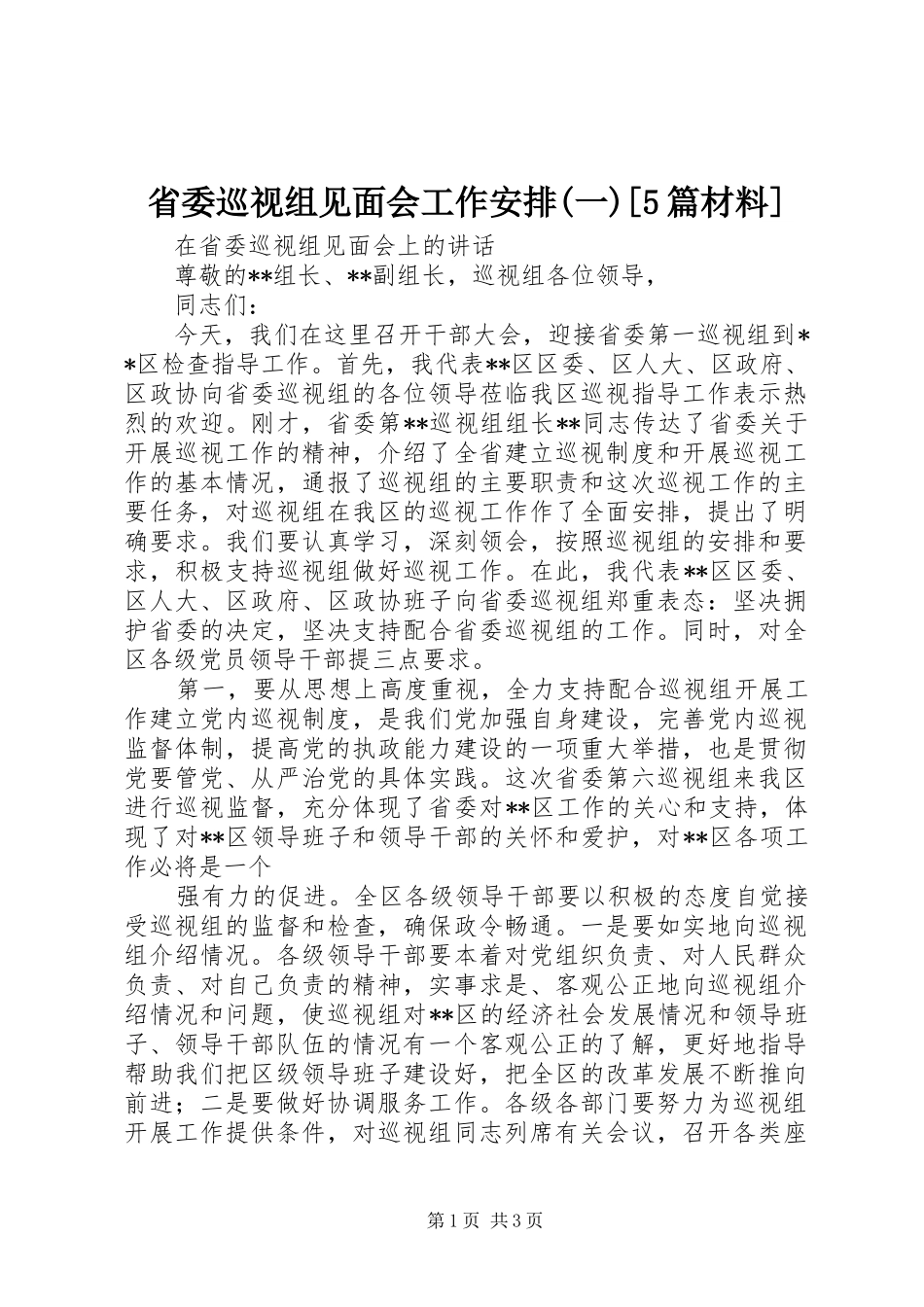 省委巡视组见面会工作安排(一)[5篇材料]

在省委巡视组见面会上的讲话

尊敬的**组长、**副组长，巡视组各位领导，

同志们：

今天，我们在这里召开干部大会，迎接省委第一巡视组到**区检查指导工作。首先，我代表**区区委、区人大、区政府、区政协向省委巡视组的各位领导莅临我区巡视指导工作表示热烈的欢迎。刚才，省委第**巡视组组长**同志传达了省委关于开展巡视工作的精神，介绍了全省建立巡视制度和开展巡视工作的基本情况，通报了巡视组的主要职责和这次巡视工作的主要任务，对巡视组在我区的巡视工作作了全面安排，提出了明确要求。我们要认真学习，深刻领会，按照巡视组的安排和要求，积极支持巡视组做好巡视工作。在此，我代表**区区委、区人大、区政府、区政协班子向省委巡视组郑重表态：坚决拥护省委的决定，坚决支持配合省委巡视组的工作。同时，对全区各级党员领导干部提三点要求。

第一，要从思想上高度重视，全力支持配合巡视组开展工作建立党内巡视制度，是我们党加强自身建设，完善党内巡视监督体制，提高党的执政能力建设的一项重大举措，也是贯彻党要管党、从严治党的具体实践。这次省委第六巡视组来我区进行巡视监督，充分体现了省委对**区工作的关心和支持，体现了对**区领导班子和领导干部的关怀和爱护，对**区各项工作必将是一个

强有力的促进。全区各级领导干部要以积极的态度自觉接受巡视组的监督和检查，确保政令畅通。一是要如实地向巡视组介绍情况。各级领导干部要本着对党组织负责、对人民群众负责、对自己负责的精神，实事求是、客观公正地向巡视组介绍情况和问题，使巡视组对**区的经济社会发展情况和领导班子、领导干部队伍的情况有一个客观公正的了解，更好地指导帮助我们把区级领导班子建设好，把全区的改革发展不断推向前进；二是要做好协调服务工作。各级各部门要努力为巡视组开展工作提供条件，对巡视组同志列席有关会议，召开各类座

第1页 共3页